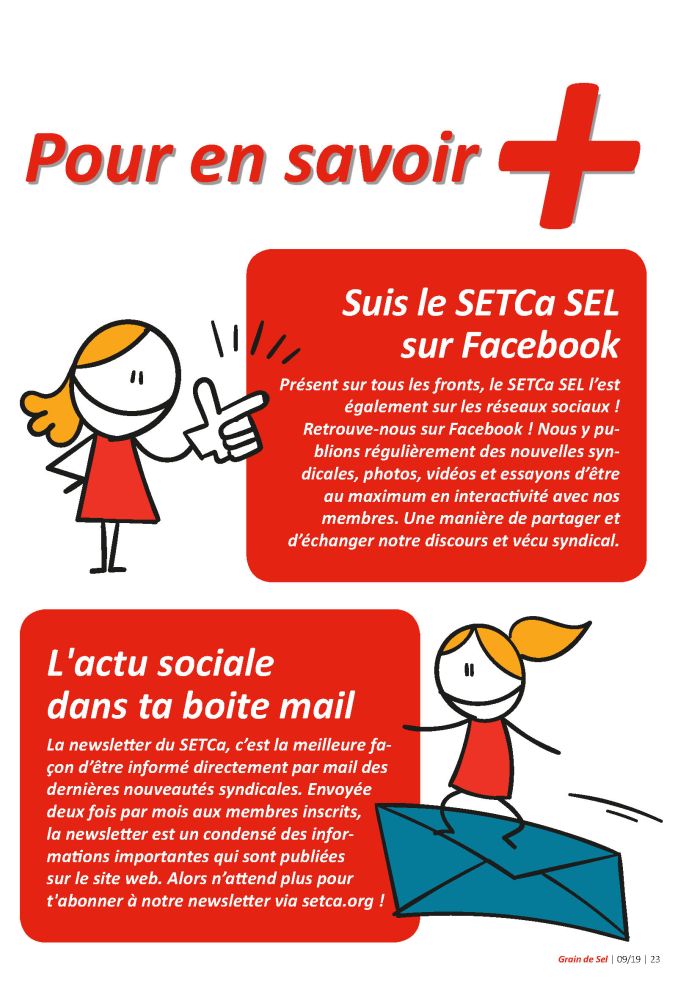 Pour en savoir +

Suis le SETCa SEL sur Facebook

Présent sur tous les fronts, le SETCa SEL l'est également sur les réseaux sociaux ! Retrouve-nous sur Facebook ! Nous y publions régulièrement des nouvelles syndicales, photos, vidéos et essayons d'être au maximum en interactivité avec nos membres. Une manière de partager et d'échanger notre discours et vécu syndical.

L'actu sociale dans ta boite mail

La newsletter du SETCa, c'est la meilleure façon d'être informé directement par mail des dernières nouveautés syndicales. Envoyée deux fois par mois aux membres inscrits, la newsletter est un condensé des informations importantes qui sont publiées sur le site web. Alors n'attend plus pour t'abonner à notre newsletter via setca.org !

Grain de Sel | 09/19 | 23